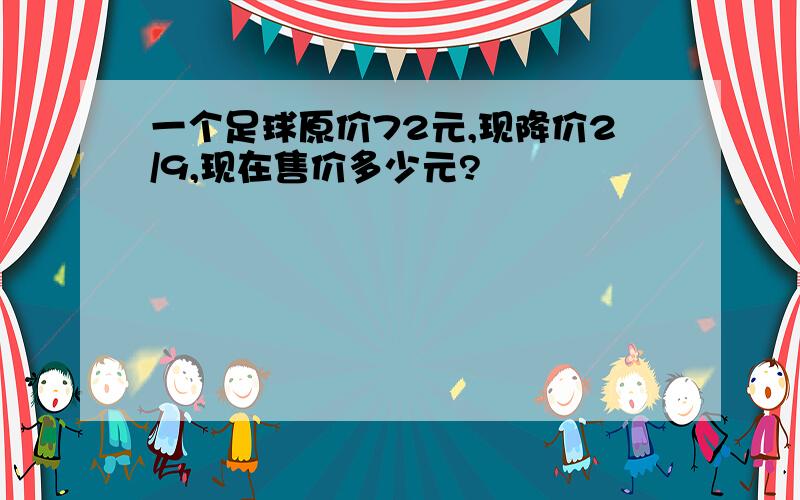 一个足球原价72元,现降价2/9,现在售价多少元?